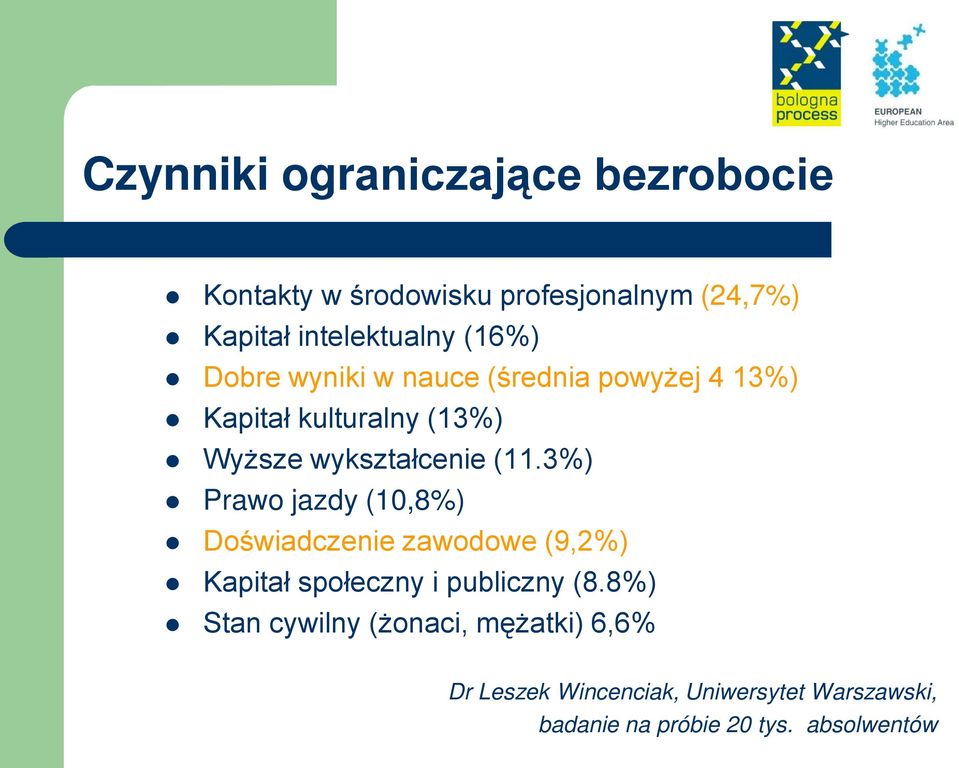 bologna process

EUROPEAN
Higher Education Area

Czynniki ograniczające bezrobocie

- Kontakty w środowisku profesjonalnym (24,7%)
- Kapitał intelektualny (16%)
- Dobre wyniki w nauce (średnia powyżej 4 13%)
- Kapitał kulturalny (13%)
- Wyższe wykształcenie (11.3%)
- Prawo jazdy (10,8%)
- Doświadczenie zawodowe (9,2%)
- Kapitał społeczny i publiczny (8.8%)
- Stan cywilny (żonaci, mężatki) 6,6%

Dr Leszek Wincenciak, Uniwersytet Warszawski, badanie na próbie 20 tys. absolwentów